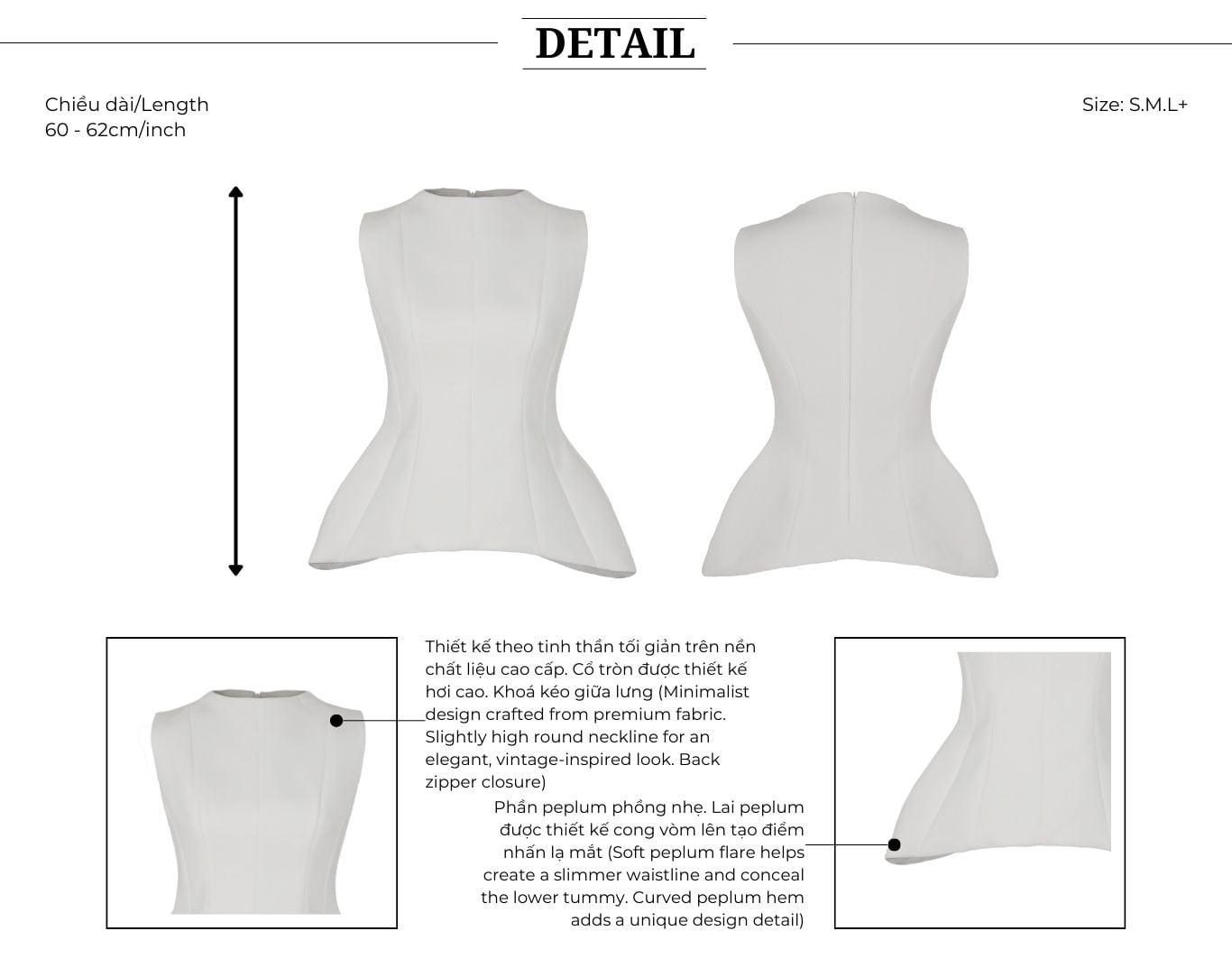 DETAIL

Chiều dài/Length
60 - 62cm/inch

Size: S.M.L+

Thiết kế theo tinh thần tối giản trên nền chất liệu cao cấp. Cổ tròn được thiết kế hơi cao. Khoá kéo giữa lưng (Minimalist design crafted from premium fabric. Slightly high round neckline for an elegant, vintage-inspired look. Back zipper closure)

Phần peplum phồng nhẹ. Lai peplum được thiết kế cong vòm lên tạo điểm nhấn lạ mắt (Soft peplum flare helps create a slimmer waistline and conceal the lower tummy. Curved peplum hem adds a unique design detail)